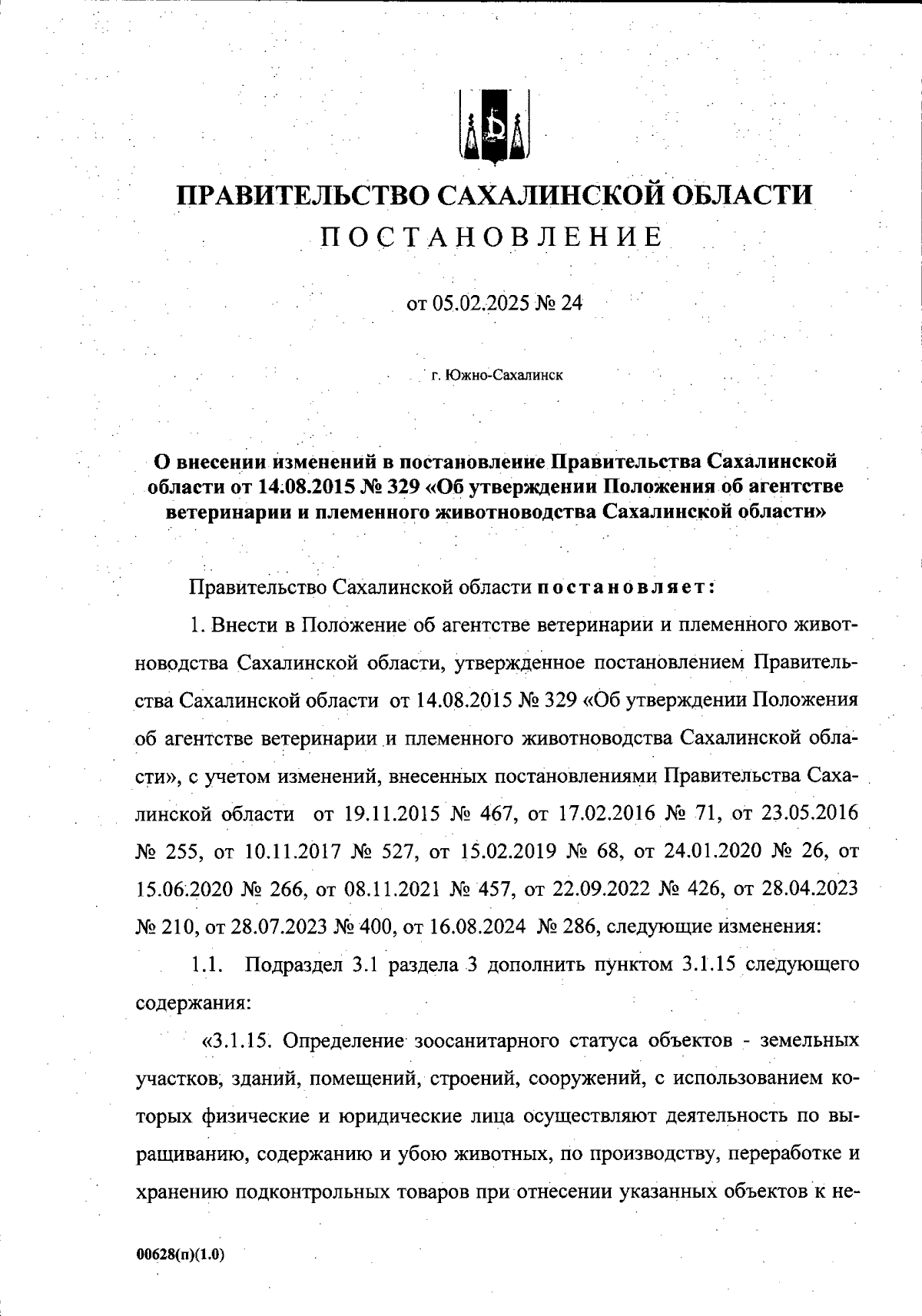 ПРАВИТЕЛЬСТВО САХАЛИНСКОЙ ОБЛАСТИ
ПОСТАНОВЛЕНИЕ

от 05.02.2025 № 24

г. Южно-Сахалинск

О внесении изменений в постановление Правительства Сахалинской области от 14.08.2015 № 329 «Об утверждении Положения об агентстве ветеринарии и племенного животноводства Сахалинской области»

Правительство Сахалинской области постановляет:

1. Внести в Положение об агентстве ветеринарии и племенного животноводства Сахалинской области, утвержденное постановлением Правительства Сахалинской области от 14.08.2015 № 329 «Об утверждении Положения об агентстве ветеринарии и племенного животноводства Сахалинской области», с учетом изменений, внесенных постановлениями Правительства Сахалинской области от 19.11.2015 № 467, от 17.02.2016 № 71, от 23.05.2016 № 255, от 10.11.2017 № 527, от 15.02.2019 № 68, от 24.01.2020 № 26, от 15.06.2020 № 266, от 08.11.2021 № 457, от 22.09.2022 № 426, от 28.04.2023 № 210, от 28.07.2023 № 400, от 16.08.2024 № 286, следующие изменения:

1.1. Подраздел 3.1 раздела 3 дополнить пунктом 3.1.15 следующего содержания:

«3.1.15. Определение зоосанитарного статуса объектов - земельных участков, зданий, помещений, строений, сооружений, с использованием которых физические и юридические лица осуществляют деятельность по выращиванию, содержанию и убою животных, по производству, переработке и хранению подконтрольных товаров при отнесении указанных объектов к не-

00628(п)(1.0)